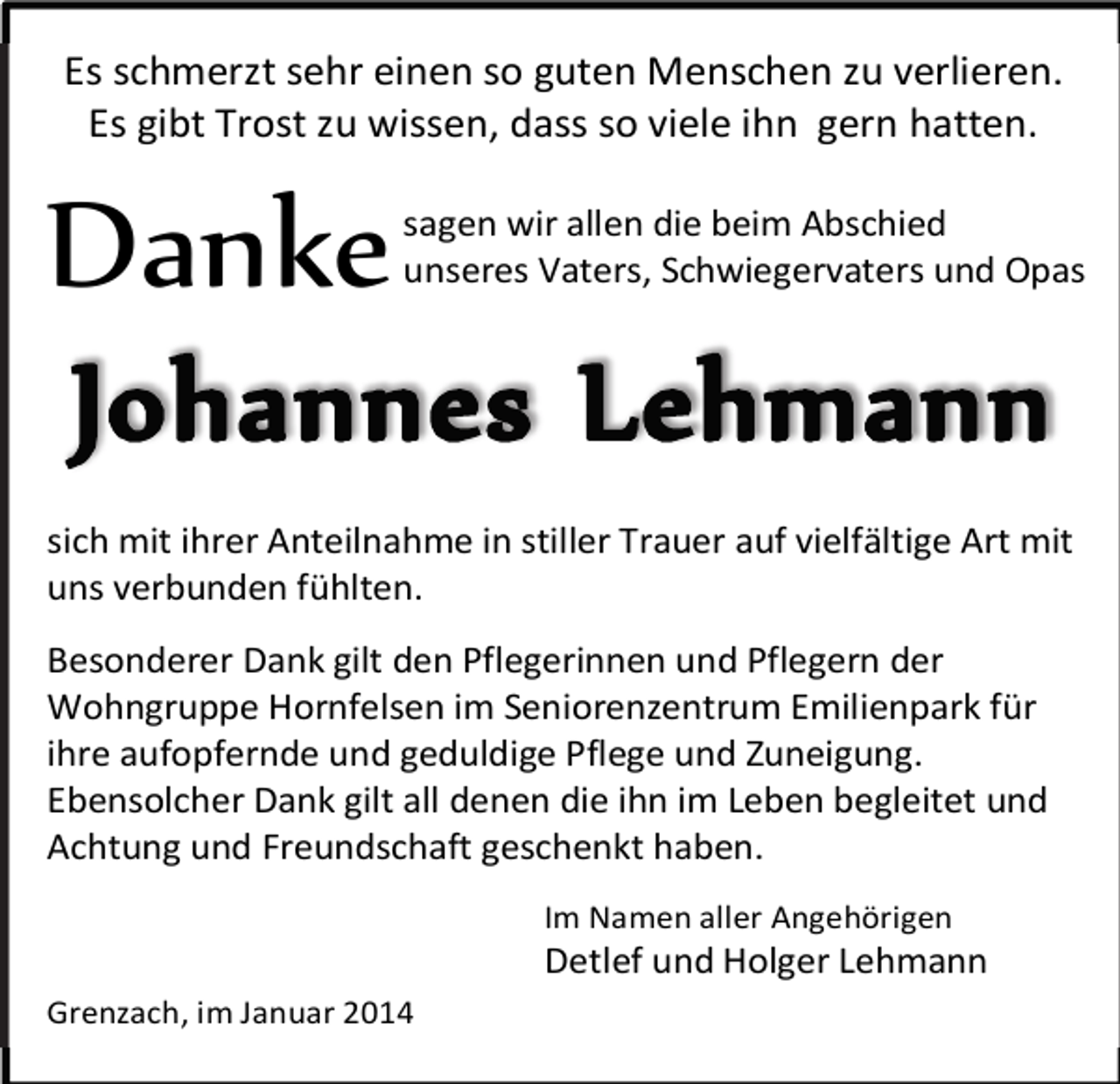 Es schmerzt sehr einen so guten Menschen zu verlieren.
Es gibt Trost zu wissen, dass so viele ihn gern hatten.

Danke sagen wir allen die beim Abschied unseres Vaters, Schwiegervaters und Opas

Johannes Lehmann

sich mit ihrer Anteilnahme in stiller Trauer auf vielfältige Art mit uns verbunden fühlten.

Besonderer Dank gilt den Pflegerinnen und Pflegern der Wohngruppe Hornfelsen im Seniorenzentrum Emilienpark für ihre aufopfernde und geduldige Pflege und Zuneigung. Ebensolcher Dank gilt all denen die ihn im Leben begleitet und Achtung und Freundschaft geschenkt haben.

Im Namen aller Angehörigen
Detlef und Holger Lehmann

Grenzach, im Januar 2014